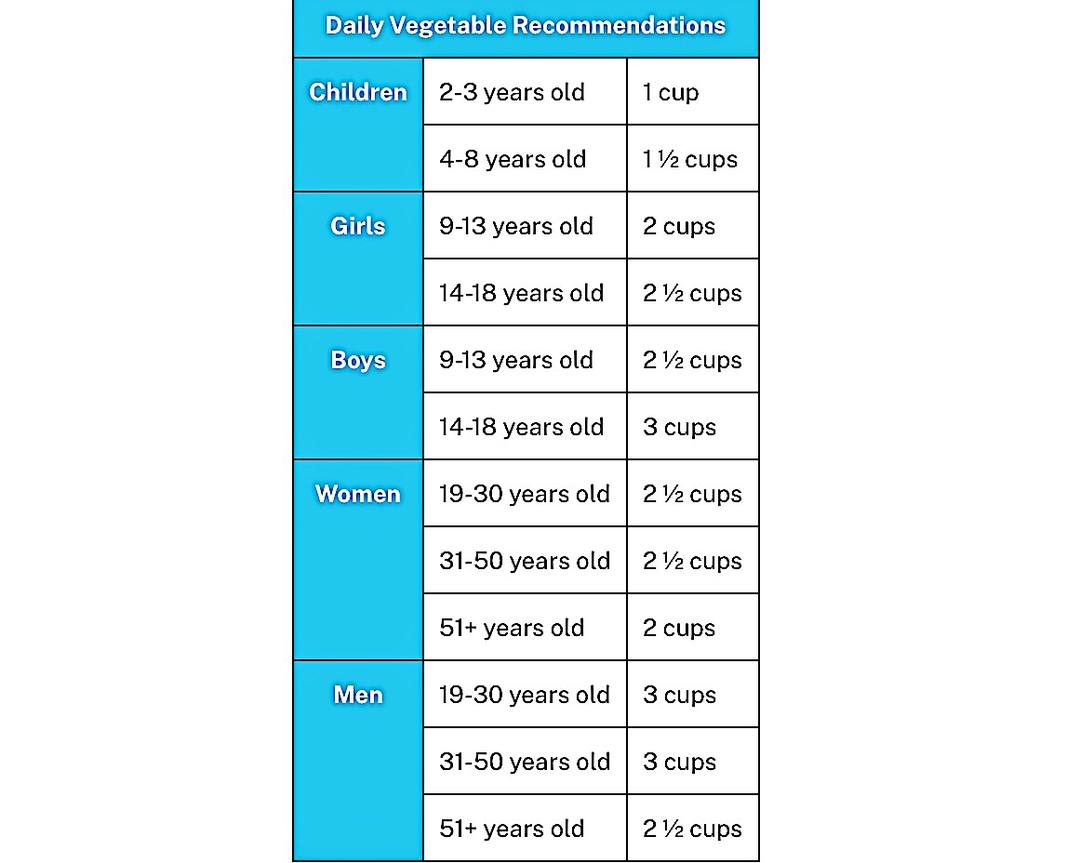 | Daily Vegetable Recommendations | | |
|---|---|---|
| Children | 2-3 years old | 1 cup |
| | 4-8 years old | 1 ½ cups |
| Girls | 9-13 years old | 2 cups |
| | 14-18 years old | 2 ½ cups |
| Boys | 9-13 years old | 2 ½ cups |
| | 14-18 years old | 3 cups |
| Women | 19-30 years old | 2 ½ cups |
| | 31-50 years old | 2 ½ cups |
| | 51+ years old | 2 cups |
| Men | 19-30 years old | 3 cups |
| | 31-50 years old | 3 cups |
| | 51+ years old | 2 ½ cups |